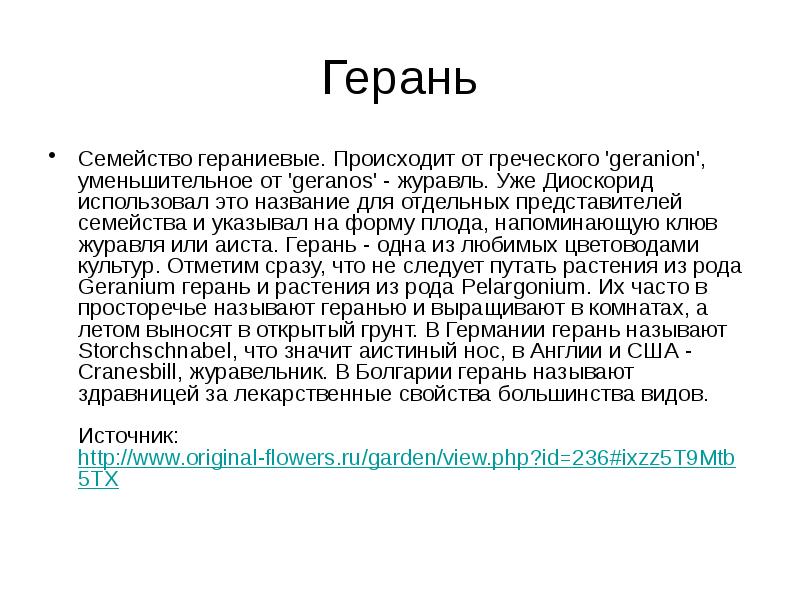 Герань

• Семейство гераниевые. Происходит от греческого 'geranion', уменьшительное от 'geranos' - журавль. Уже Диоскорид использовал это название для отдельных представителей семейства и указывал на форму плода, напоминающую клюв журавля или аиста. Герань - одна из любимых цветоводами культур. Отметим сразу, что не следует путать растения из рода Geranium герань и растения из рода Pelargonium. Их часто в просторечье называют геранью и выращивают в комнатах, а летом выносят в открытый грунт. В Германии герань называют Storchschnabel, что значит аистиный нос, в Англии и США - Cranesbill, журавельник. В Болгарии герань называют здравницей за лекарственные свойства большинства видов.

Источник: http://www.original-flowers.ru/garden/view.php?id=236#ixzz5T9Mtb5TX